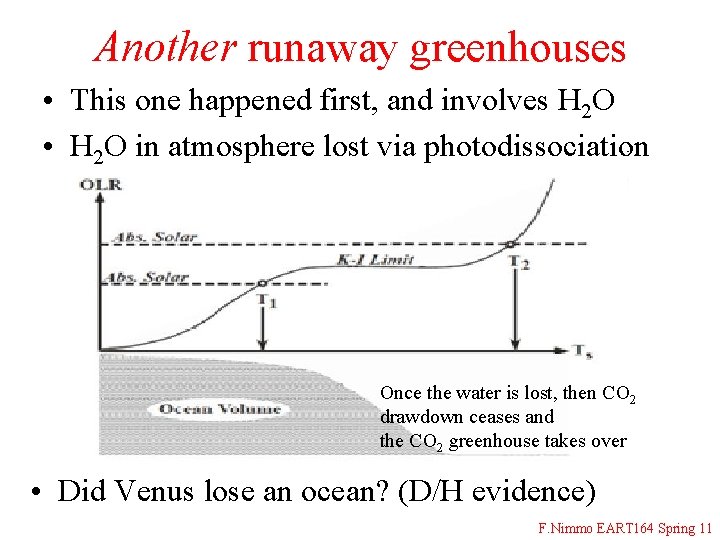 Another runaway greenhouses

• This one happened first, and involves $H_2O$

• $H_2O$ in atmosphere lost via photodissociation

OLR

Abs. Solar

Abs. Solar

K-I Limit

$T_1$

$T_2$

$T_s$

Ocean Volume

Once the water is lost, then $CO_2$ drawdown ceases and the $CO_2$ greenhouse takes over

• Did Venus lose an ocean? (D/H evidence)

F.Nimmo EART164 Spring 11